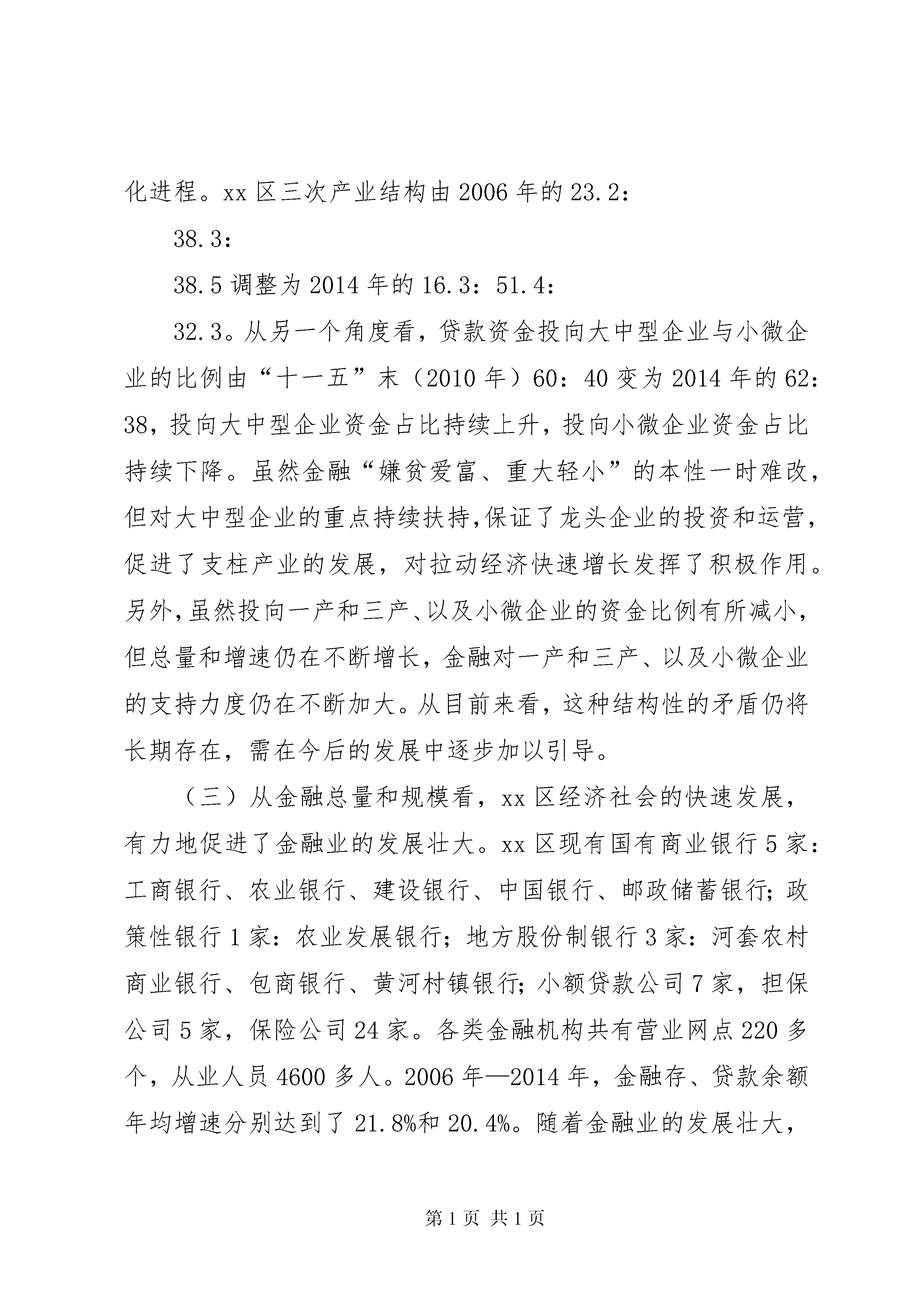 化进程。xx 区三次产业结构由 2006 年的 23.2：

38.3：

38.5 调整为 2014 年的 16.3：51.4：

32.3。从另一个角度看，贷款资金投向大中型企业与小微企业的比例由“十一五”末（2010 年）60：40 变为 2014 年的 62：38，投向大中型企业资金占比持续上升，投向小微企业资金占比持续下降。虽然金融“嫌贫爱富、重大轻小”的本性一时难改，但对大中型企业的重点持续扶持，保证了龙头企业的投资和运营，促进了支柱产业的发展，对拉动经济快速增长发挥了积极作用。另外，虽然投向一产和三产、以及小微企业的资金比例有所减小，但总量和增速仍在不断增长，金融对一产和三产、以及小微企业的支持力度仍在不断加大。从目前来看，这种结构性的矛盾仍将长期存在，需在今后的发展中逐步加以引导。

（三）从金融总量和规模看，xx 区经济社会的快速发展，有力地促进了金融业的发展壮大。xx 区现有国有商业银行 5 家：工商银行、农业银行、建设银行、中国银行、邮政储蓄银行；政策性银行 1 家：农业发展银行；地方股份制银行 3 家：河套农村商业银行、包商银行、黄河村镇银行；小额贷款公司 7 家，担保公司 5 家，保险公司 24 家。各类金融机构共有营业网点 220 多个，从业人员 4600 多人。2006 年—2014 年，金融存、贷款余额年均增速分别达到了 21.8%和 20.4%。随着金融业的发展壮大，

第 1 页 共 1 页